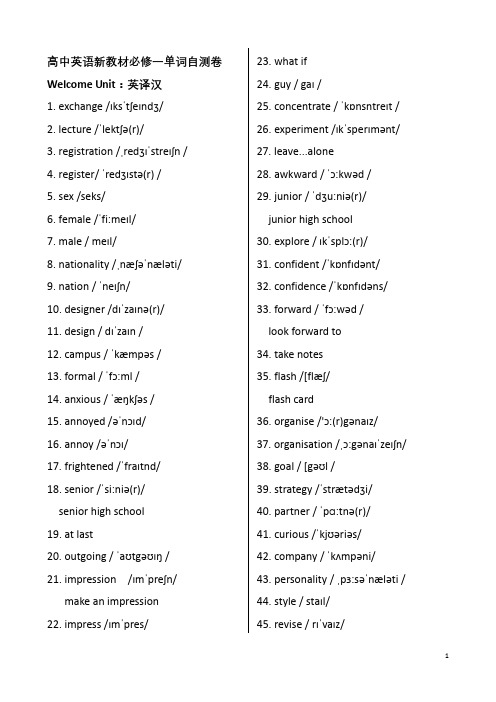 高中英语新教材必修一单词自测卷

Welcome Unit：英译汉

1. exchange /ɪksˈtʃeɪndʒ/

2. lecture /ˈlektʃə(r)/

3. registration /ˌredʒɪˈstreɪʃn /

4. register/ ˈredʒɪstə(r) /

5. sex /seks/

6. female /ˈfiːmeɪl/

7. male / meɪl/

8. nationality /ˌnæʃəˈnæləti/

9. nation / ˈneɪʃn/

10. designer /dɪˈzaɪnə(r)/

11. design / dɪˈzaɪn /

12. campus / ˈkæmpəs /

13. formal / ˈfɔːml /

14. anxious / ˈæŋkʃəs /

15. annoyed /əˈnɔɪd/

16. annoy /əˈnɔɪ/

17. frightened /ˈfraɪtnd/

18. senior /ˈsiːniə(r)/

senior high school

19. at last

20. outgoing / ˈaʊtɡəʊɪŋ /

21. impression /ɪmˈpreʃn/

make an impression

22. impress /ɪmˈpres/

23. what if

24. guy / ɡaɪ /

25. concentrate / ˈkɒnsntreɪt /

26. experiment /ɪkˈsperɪmənt/

27. leave...alone

28. awkward / ˈɔːkwəd /

29. junior / ˈdʒuːniə(r)/

junior high school

30. explore / ɪkˈsplɔː(r)/

31. confident /ˈkɒnfɪdənt/

32. confidence /ˈkɒnfɪdəns/

33. forward / ˈfɔːwəd /

look forward to

34. take notes

35. flash /[flæʃ/

flash card

36. organise /ˈɔː(r)ɡənaɪz/

37. organisation /ˌɔːɡənaɪˈzeɪʃn/

38. goal / [ɡəʊl /

39. strategy /ˈstrætədʒi/

40. partner / ˈpɑːtnə(r)/

41. curious /ˈkjʊəriəs/

42. company / ˈkʌmpəni/

43. personality / ˌpɜːsəˈnæləti /

44. style / staɪl/

45. revise / rɪˈvaɪz/

1